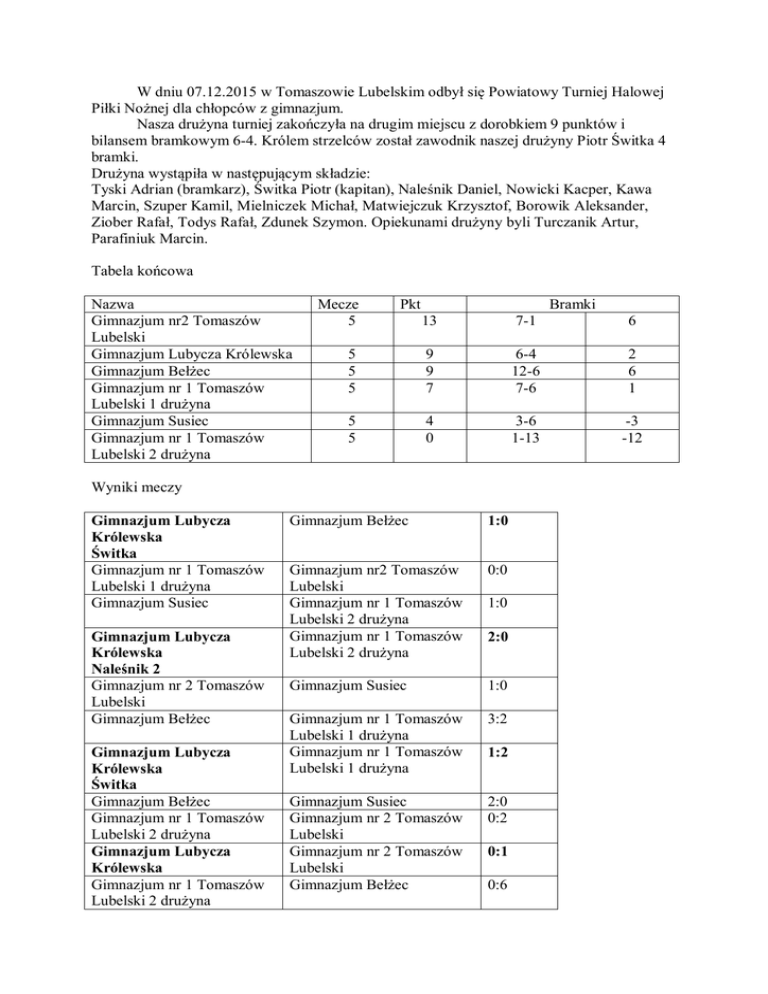 W dniu 07.12.2015 w Tomaszowie Lubelskim odbył się Powiatowy Turniej Halowej Piłki Nożnej dla chłopców z gimnazjum.

Nasza drużyna turniej zakończyła na drugim miejscu z dorobkiem 9 punktów i bilansem bramkowym 6-4. Królem strzelców został zawodnik naszej drużyny Piotr Świtka 4 bramki.

Drużyna wystąpiła w następującym składzie:
Tyski Adrian (bramkarz), Świtka Piotr (kapitan), Naleśnik Daniel, Nowicki Kacper, Kawa Marcin, Szuper Kamil, Mielniczek Michał, Matwiejczuk Krzysztof, Borowik Aleksander, Ziober Rafał, Todys Rafał, Zdunek Szymon. Opiekunami drużyny byli Turczanik Artur, Parafiniuk Marcin.

Tabela końcowa

| Nazwa | Mecze | Pkt | Bramki | |
|---|---|---|---|---|
| Gimnazjum nr2 Tomaszów Lubelski | 5 | 13 | 7-1 | 6 |
| Gimnazjum Lubycza Królewska | 5 | 9 | 6-4 | 2 |
| Gimnazjum Bełżec | 5 | 9 | 12-6 | 6 |
| Gimnazjum nr 1 Tomaszów Lubelski 1 drużyna | 5 | 7 | 7-6 | 1 |
| Gimnazjum Susiec | 5 | 4 | 3-6 | -3 |
| Gimnazjum nr 1 Tomaszów Lubelski 2 drużyna | 5 | 0 | 1-13 | -12 |

Wyniki meczy

| | | |
|---|---|---|
| **Gimnazjum Lubycza Królewska Świtka** | Gimnazjum Bełżec | **1:0** |
| Gimnazjum nr 1 Tomaszów Lubelski 1 drużyna | Gimnazjum nr2 Tomaszów Lubelski | 0:0 |
| Gimnazjum Susiec | Gimnazjum nr 1 Tomaszów Lubelski 2 drużyna | 1:0 |
| **Gimnazjum Lubycza Królewska Naleśnik 2** | Gimnazjum nr 1 Tomaszów Lubelski 2 drużyna | **2:0** |
| Gimnazjum nr 2 Tomaszów Lubelski | Gimnazjum Susiec | 1:0 |
| Gimnazjum Bełżec | Gimnazjum nr 1 Tomaszów Lubelski 1 drużyna | 3:2 |
| **Gimnazjum Lubycza Królewska Świtka** | Gimnazjum nr 1 Tomaszów Lubelski 1 drużyna | **1:2** |
| Gimnazjum Bełżec | Gimnazjum Susiec | 2:0 |
| Gimnazjum nr 1 Tomaszów Lubelski 2 drużyna | Gimnazjum nr 2 Tomaszów Lubelski | 0:2 |
| **Gimnazjum Lubycza Królewska** | Gimnazjum nr 2 Tomaszów Lubelski | **0:1** |
| Gimnazjum nr 1 Tomaszów Lubelski 2 drużyna | Gimnazjum Bełżec | 0:6 |